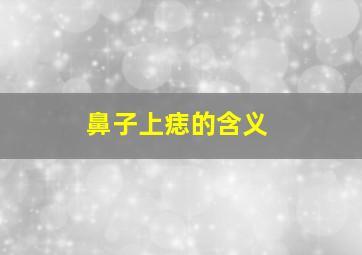 鼻子上痣的含义